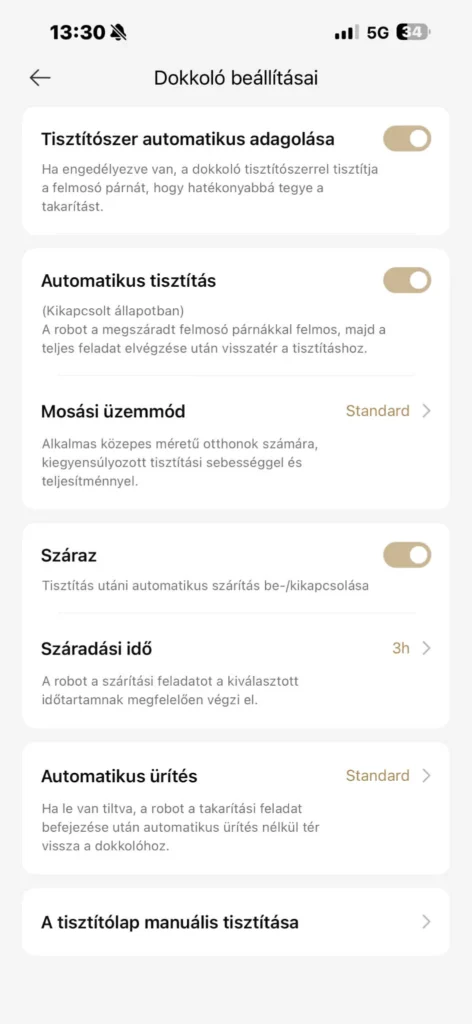 13:30 5G 34

Dokkoló beállításai

Tisztítószer automatikus adagolása

Ha engedélyezve van, a dokkoló tisztítószerrel tisztítja a felmosó párnát, hogy hatékonyabbá tegye a takarítást.

Automatikus tisztítás

(Kikapcsolt állapotban)
A robot a megszáradt felmosó párnákkal felmos, majd a teljes feladat elvégzése után visszatér a tisztításhoz.

Mosási üzemmód Standard

Alkalmas közepes méretű otthonok számára, kiegyensúlyozott tisztítási sebességgel és teljesítménnyel.

Száraz

Tisztítás utáni automatikus szárítás be-/kikapcsolása

Száradási idő 3h

A robot a szárítási feladatot a kiválasztott időtartamnak megfelelően végzi el.

Automatikus ürítés Standard

Ha le van tiltva, a robot a takarítási feladat befejezése után automatikus ürítés nélkül tér vissza a dokkolóhoz.

A tisztítólap manuális tisztítása